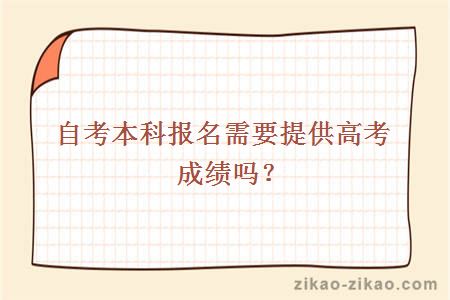 自考本科报名需要提供高考成绩吗？

zikao-zikao.com